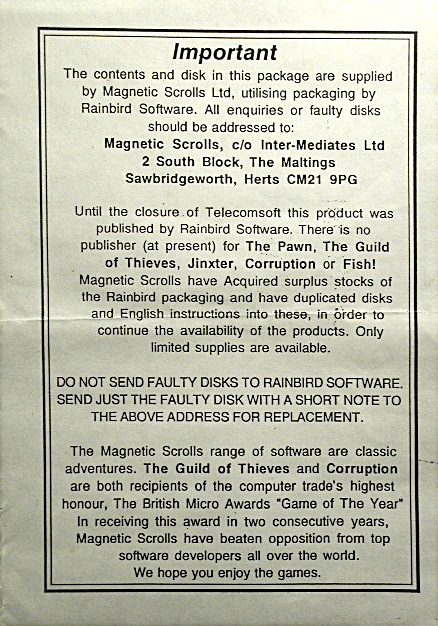 Important

The contents and disk in this package are supplied by Magnetic Scrolls Ltd, utilising packaging by Rainbird Software. All enquiries or faulty disks should be addressed to:

Magnetic Scrolls, c/o Inter-Mediates Ltd
2 South Block, The Maltings
Sawbridgeworth, Herts CM21 9PG

Until the closure of Telecomsoft this product was published by Rainbird Software. There is no publisher (at present) for The Pawn, The Guild of Thieves, Jinxter, Corruption or Fish! Magnetic Scrolls have Acquired surplus stocks of the Rainbird packaging and have duplicated disks and English instructions into these, in order to continue the availability of the products. Only limited supplies are available.

DO NOT SEND FAULTY DISKS TO RAINBIRD SOFTWARE. SEND JUST THE FAULTY DISK WITH A SHORT NOTE TO THE ABOVE ADDRESS FOR REPLACEMENT.

The Magnetic Scrolls range of software are classic adventures. The Guild of Thieves and Corruption are both recipients of the computer trade's highest honour, The British Micro Awards "Game of The Year" In receiving this award in two consecutive years, Magnetic Scrolls have beaten opposition from top software developers all over the world.
We hope you enjoy the games.